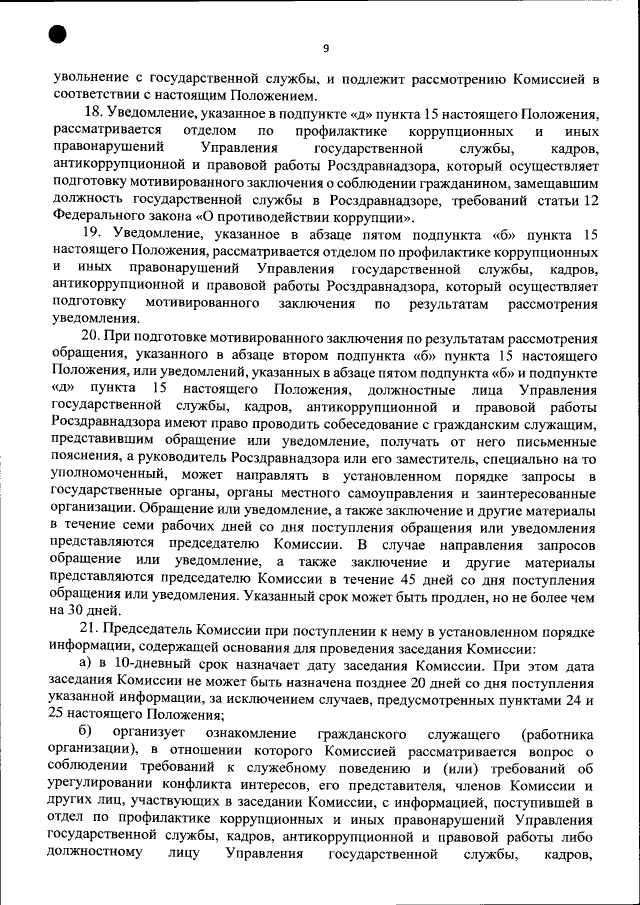 9

увольнение с государственной службы, и подлежит рассмотрению Комиссией в соответствии с настоящим Положением.

18. Уведомление, указанное в подпункте «д» пункта 15 настоящего Положения, рассматривается отделом по профилактике коррупционных и иных правонарушений Управления государственной службы, кадров, антикоррупционной и правовой работы Росздравнадзора, который осуществляет подготовку мотивированного заключения о соблюдении гражданином, замещавшим должность государственной службы в Росздравнадзоре, требований статьи 12 Федерального закона «О противодействии коррупции».

19. Уведомление, указанное в абзаце пятом подпункта «б» пункта 15 настоящего Положения, рассматривается отделом по профилактике коррупционных и иных правонарушений Управления государственной службы, кадров, антикоррупционной и правовой работы Росздравнадзора, который осуществляет подготовку мотивированного заключения по результатам рассмотрения уведомления.

20. При подготовке мотивированного заключения по результатам рассмотрения обращения, указанного в абзаце втором подпункта «б» пункта 15 настоящего Положения, или уведомлений, указанных в абзаце пятом подпункта «б» и подпункте «д» пункта 15 настоящего Положения, должностные лица Управления государственной службы, кадров, антикоррупционной и правовой работы Росздравнадзора имеют право проводить собеседование с гражданским служащим, представившим обращение или уведомление, получать от него письменные пояснения, а руководитель Росздравнадзора или его заместитель, специально на то уполномоченный, может направлять в установленном порядке запросы в государственные органы, органы местного самоуправления и заинтересованные организации. Обращение или уведомление, а также заключение и другие материалы в течение семи рабочих дней со дня поступления обращения или уведомления представляются председателю Комиссии. В случае направления запросов обращение или уведомление, а также заключение и другие материалы представляются председателю Комиссии в течение 45 дней со дня поступления обращения или уведомления. Указанный срок может быть продлен, но не более чем на 30 дней.

21. Председатель Комиссии при поступлении к нему в установленном порядке информации, содержащей основания для проведения заседания Комиссии:

а) в 10-дневный срок назначает дату заседания Комиссии. При этом дата заседания Комиссии не может быть назначена позднее 20 дней со дня поступления указанной информации, за исключением случаев, предусмотренных пунктами 24 и 25 настоящего Положения;

б) организует ознакомление гражданского служащего (работника организации), в отношении которого Комиссией рассматривается вопрос о соблюдении требований к служебному поведению и (или) требований об урегулировании конфликта интересов, его представителя, членов Комиссии и других лиц, участвующих в заседании Комиссии, с информацией, поступившей в отдел по профилактике коррупционных и иных правонарушений Управления государственной службы, кадров, антикоррупционной и правовой работы либо должностному лицу Управления государственной службы, кадров,